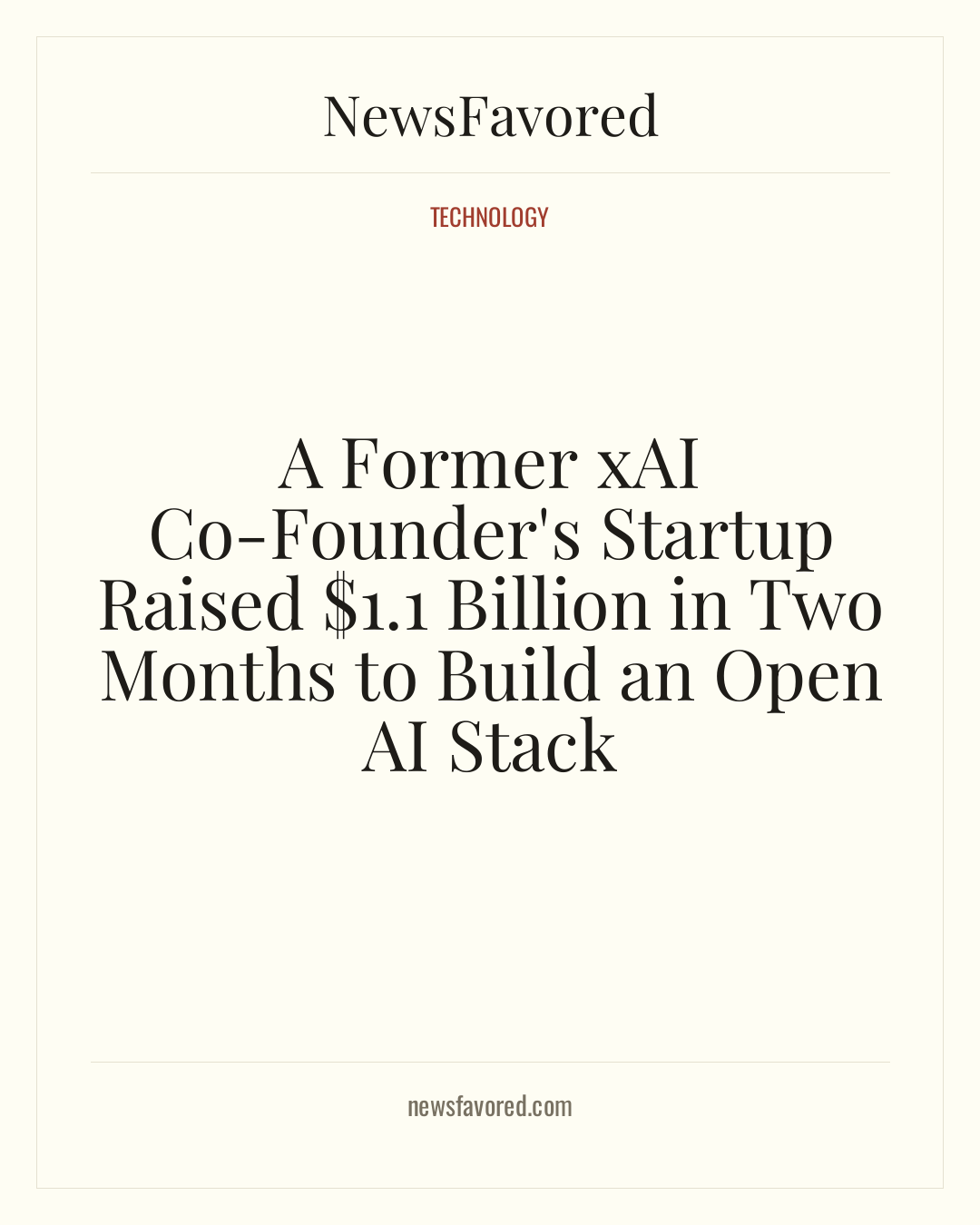 NewsFavored

TECHNOLOGY

A Former xAI Co-Founder's Startup Raised $1.1 Billion in Two Months to Build an Open AI Stack

newsfavored.com